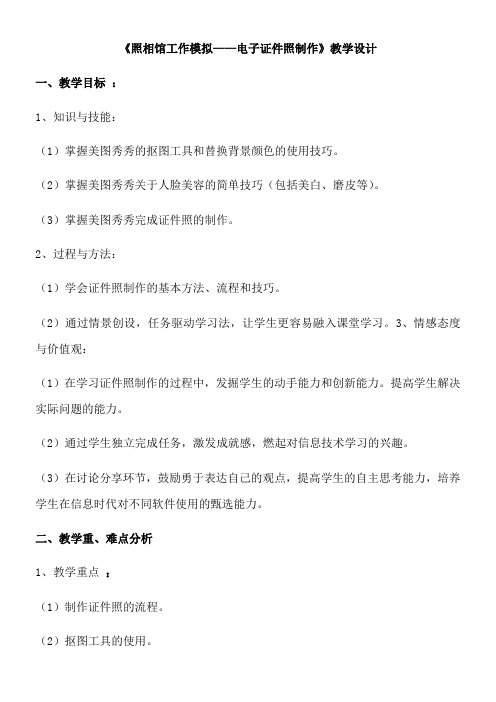 《照相馆工作模拟——电子证件照制作》教学设计

一、教学目标 ：

1、知识与技能：

（1）掌握美图秀秀的抠图工具和替换背景颜色的使用技巧。

（2）掌握美图秀秀关于人脸美容的简单技巧（包括美白、磨皮等）。

（3）掌握美图秀秀完成证件照的制作。

2、过程与方法：

（1）学会证件照制作的基本方法、流程和技巧。

（2）通过情景创设，任务驱动学习法，让学生更容易融入课堂学习。3、情感态度与价值观：

（1）在学习证件照制作的过程中，发掘学生的动手能力和创新能力。提高学生解决实际问题的能力。

（2）通过学生独立完成任务，激发成就感，燃起对信息技术学习的兴趣。

（3）在讨论分享环节，鼓励勇于表达自己的观点，提高学生的自主思考能力，培养学生在信息时代对不同软件使用的甄选能力。

二、教学重、难点分析

1、教学重点 ：

（1）制作证件照的流程。

（2）抠图工具的使用。